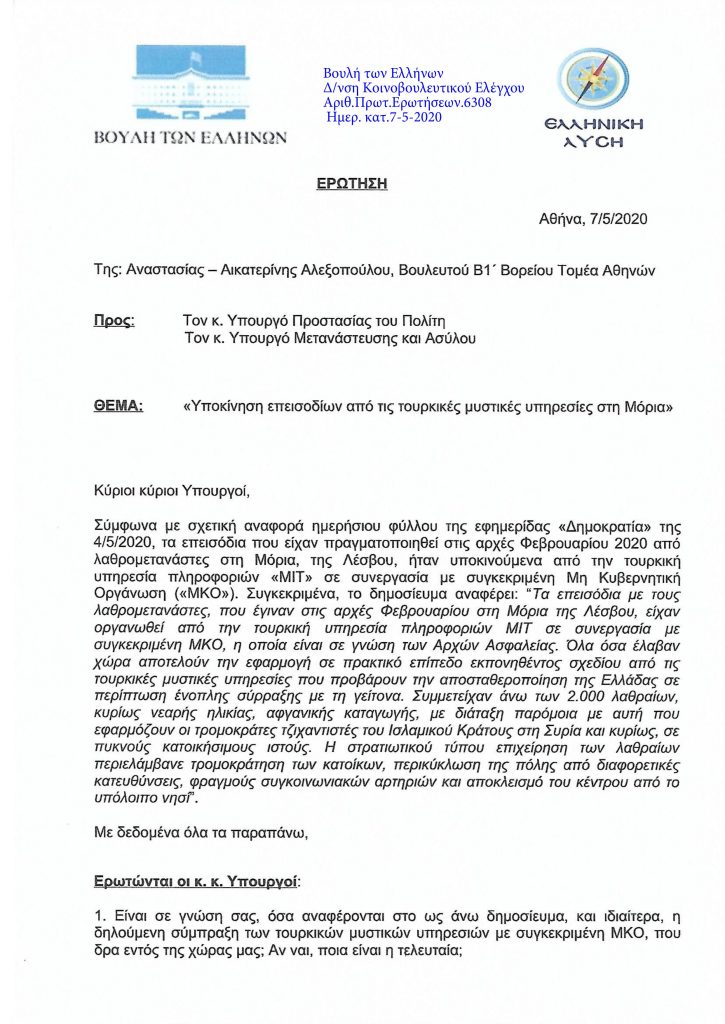 ΒΟΥΛΗ ΤΩΝ ΕΛΛΗΝΩΝ

Βουλή των Ελλήνων
Δ/νση Κοινοβουλευτικού Ελέγχου
Αριθ.Πρωτ.Ερωτήσεων.6308
Ημερ. κατ.7-5-2020

ΕΛΛΗΝΙΚΗ ΛΥΣΗ

ΕΡΩΤΗΣΗ

Αθήνα, 7/5/2020

Της: Αναστασίας – Αικατερίνης Αλεξοπούλου, Βουλευτού Β1΄ Βορείου Τομέα Αθηνών

Προς: Τον κ. Υπουργό Προστασίας του Πολίτη
Τον κ. Υπουργό Μετανάστευσης και Ασύλου

ΘΕΜΑ: «Υποκίνηση επεισοδίων από τις τουρκικές μυστικές υπηρεσίες στη Μόρια»

Κύριοι κύριοι Υπουργοί,

Σύμφωνα με σχετική αναφορά ημερήσιου φύλλου της εφημερίδας «Δημοκρατία» της 4/5/2020, τα επεισόδια που είχαν πραγματοποιηθεί στις αρχές Φεβρουαρίου 2020 από λαθρομετανάστες στη Μόρια, της Λέσβου, ήταν υποκινούμενα από την τουρκική υπηρεσία πληροφοριών «ΜΙΤ» σε συνεργασία με συγκεκριμένη Μη Κυβερνητική Οργάνωση («ΜΚΟ»). Συγκεκριμένα, το δημοσίευμα αναφέρει: "Τα επεισόδια με τους λαθρομετανάστες, που έγιναν στις αρχές Φεβρουαρίου στη Μόρια της Λέσβου, είχαν οργανωθεί από την τουρκική υπηρεσία πληροφοριών ΜΙΤ σε συνεργασία με συγκεκριμένη ΜΚΟ, η οποία είναι σε γνώση των Αρχών Ασφαλείας. Όλα όσα έλαβαν χώρα αποτελούν την εφαρμογή σε πρακτικό επίπεδο εκπονηθέντος σχεδίου από τις τουρκικές μυστικές υπηρεσίες που προβάρουν την αποσταθεροποίηση της Ελλάδας σε περίπτωση ένοπλης σύρραξης με τη γείτονα. Συμμετείχαν άνω των 2.000 λαθραίων, κυρίως νεαρής ηλικίας, αφγανικής καταγωγής, με διάταξη παρόμοια με αυτή που εφαρμόζουν οι τρομοκράτες τζιχαντιστές του Ισλαμικού Κράτους στη Συρία και κυρίως, σε πυκνούς κατοικήσιμους ιστούς. Η στρατιωτικού τύπου επιχείρηση των λαθραίων περιελάμβανε τρομοκράτηση των κατοίκων, περικύκλωση της πόλης από διαφορετικές κατευθύνσεις, φραγμούς συγκοινωνιακών αρτηριών και αποκλεισμό του κέντρου από το υπόλοιπο νησί".

Με δεδομένα όλα τα παραπάνω,

Ερωτώνται οι κ. κ. Υπουργοί:

1. Είναι σε γνώση σας, όσα αναφέρονται στο ως άνω δημοσίευμα, και ιδιαίτερα, η δηλούμενη σύμπραξη των τουρκικών μυστικών υπηρεσιών με συγκεκριμένη ΜΚΟ, που δρα εντός της χώρας μας; Αν ναι, ποια είναι η τελευταία;